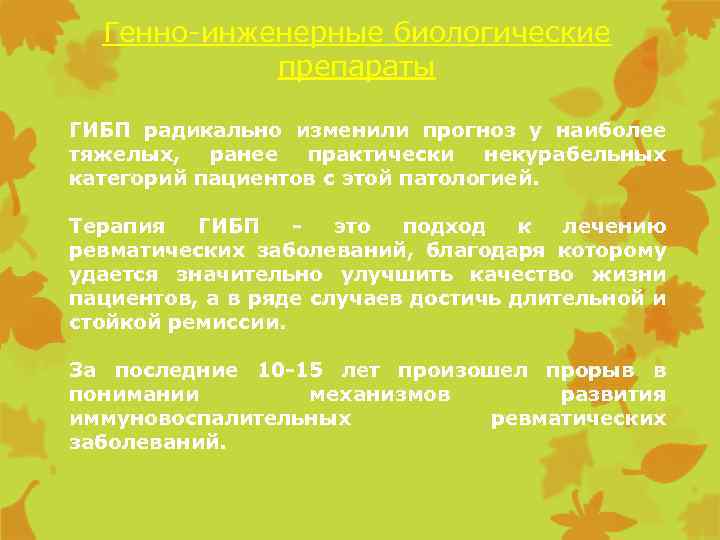 Генно-инженерные биологические препараты

ГИБП радикально изменили прогноз у наиболее тяжелых, ранее практически некурабельных категорий пациентов с этой патологией.

Терапия ГИБП - это подход к лечению ревматических заболеваний, благодаря которому удается значительно улучшить качество жизни пациентов, а в ряде случаев достичь длительной и стойкой ремиссии.

За последние 10-15 лет произошел прорыв в понимании механизмов развития иммуновоспалительных ревматических заболеваний.